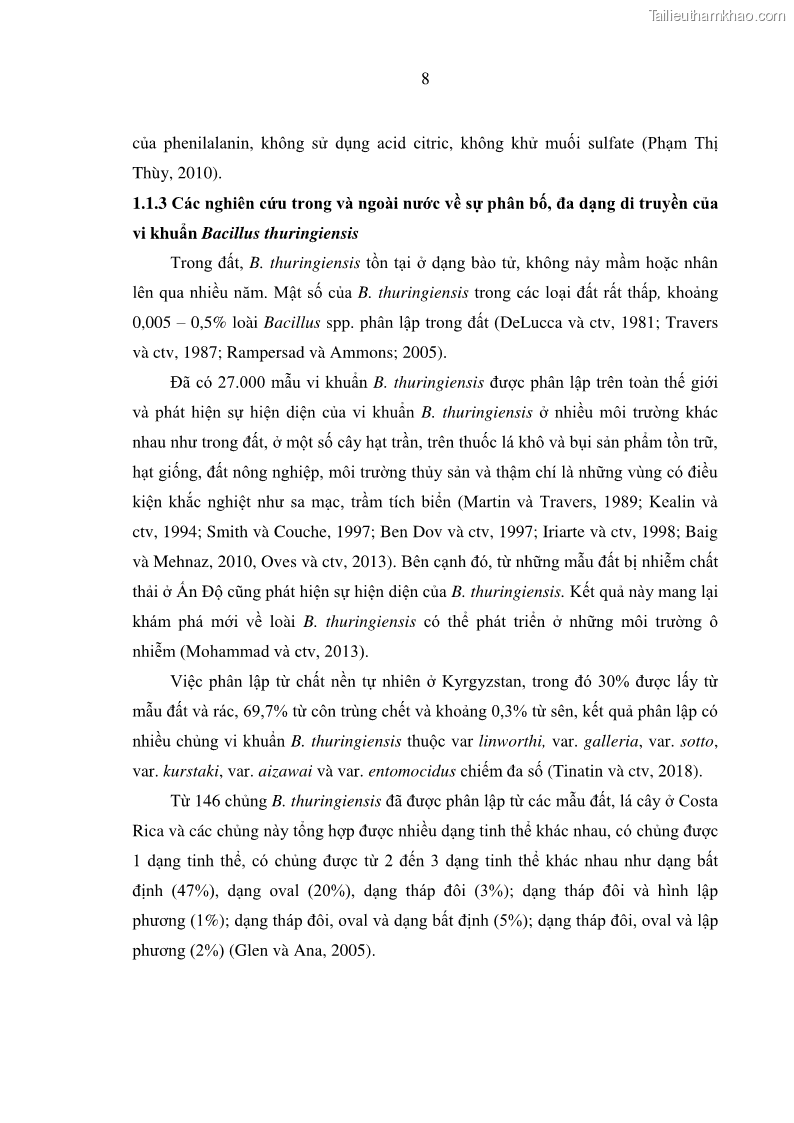 Tailieuthamkhao.com

8

của phenilalanin, không sử dụng acid citric, không khử muối sulfate (Phạm Thị Thùy, 2010).

1.1.3 Các nghiên cứu trong và ngoài nước về sự phân bố, đa dạng di truyền của vi khuẩn Bacillus thuringiensis

Trong đất, B. thuringiensis tồn tại ở dạng bào tử, không nảy mầm hoặc nhân lên qua nhiều năm. Mật số của B. thuringiensis trong các loại đất rất thấp, khoảng 0,005 – 0,5% loài Bacillus spp. phân lập trong đất (DeLucca và ctv, 1981; Travers và ctv, 1987; Rampersad và Ammons; 2005).

Đã có 27.000 mẫu vi khuẩn B. thuringiensis được phân lập trên toàn thế giới và phát hiện sự hiện diện của vi khuẩn B. thuringiensis ở nhiều môi trường khác nhau như trong đất, ở một số cây hạt trần, trên thuốc lá khô và bụi sản phẩm tồn trữ, hạt giống, đất nông nghiệp, môi trường thủy sản và thậm chí là những vùng có điều kiện khắc nghiệt như sa mạc, trầm tích biển (Martin và Travers, 1989; Kealin và ctv, 1994; Smith và Couche, 1997; Ben Dov và ctv, 1997; Iriarte và ctv, 1998; Baig và Mehnaz, 2010, Oves và ctv, 2013). Bên cạnh đó, từ những mẫu đất bị nhiễm chất thải ở Ấn Độ cũng phát hiện sự hiện diện của B. thuringiensis. Kết quả này mang lại khám phá mới về loài B. thuringiensis có thể phát triển ở những môi trường ô nhiễm (Mohammad và ctv, 2013).

Việc phân lập từ chất nền tự nhiên ở Kyrgyzstan, trong đó 30% được lấy từ mẫu đất và rác, 69,7% từ côn trùng chết và khoảng 0,3% từ sên, kết quả phân lập có nhiều chủng vi khuẩn B. thuringiensis thuộc var linworthi, var. galleria, var. sotto, var. kurstaki, var. aizawai và var. entomocidus chiếm đa số (Tinatin và ctv, 2018).

Từ 146 chủng B. thuringiensis đã được phân lập từ các mẫu đất, lá cây ở Costa Rica và các chủng này tổng hợp được nhiều dạng tinh thể khác nhau, có chủng được 1 dạng tinh thể, có chủng được từ 2 đến 3 dạng tinh thể khác nhau như dạng bất định (47%), dạng oval (20%), dạng tháp đôi (3%); dạng tháp đôi và hình lập phương (1%); dạng tháp đôi, oval và dạng bất định (5%); dạng tháp đôi, oval và lập phương (2%) (Glen và Ana, 2005).